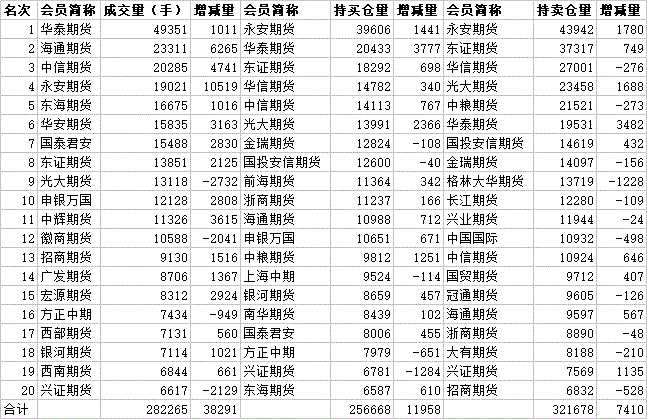 | 名次 | 会员简称 | 成交量（手） | 增减量 | 会员简称 | 持买仓量 | 增减量 | 会员简称 | 持卖仓量 | 增减量 |
|---|---|---|---|---|---|---|---|---|---|
| 1 | 华泰期货 | 49351 | 1011 | 永安期货 | 39606 | 1441 | 永安期货 | 43942 | 1780 |
| 2 | 海通期货 | 23311 | 6265 | 华泰期货 | 20433 | 3777 | 东证期货 | 37317 | 749 |
| 3 | 中信期货 | 20285 | 4741 | 东证期货 | 18292 | 698 | 华信期货 | 27001 | -276 |
| 4 | 永安期货 | 19021 | 10519 | 华信期货 | 14782 | 340 | 光大期货 | 23458 | 1688 |
| 5 | 东海期货 | 16675 | 1016 | 中信期货 | 14113 | 767 | 中粮期货 | 21521 | -273 |
| 6 | 华安期货 | 15835 | 3163 | 光大期货 | 13991 | 2366 | 华泰期货 | 19531 | 3482 |
| 7 | 国泰君安 | 15488 | 2830 | 金瑞期货 | 12824 | -108 | 国投安信期货 | 14619 | 432 |
| 8 | 东证期货 | 13851 | 2125 | 国投安信期货 | 12600 | -40 | 金瑞期货 | 14097 | -156 |
| 9 | 光大期货 | 13118 | -2732 | 前海期货 | 11364 | 342 | 格林大华期货 | 13719 | -1228 |
| 10 | 申银万国 | 12128 | 2808 | 浙商期货 | 11237 | 166 | 长江期货 | 12280 | -109 |
| 11 | 中辉期货 | 11326 | 3615 | 海通期货 | 10988 | 712 | 兴业期货 | 11944 | -24 |
| 12 | 徽商期货 | 10588 | -2041 | 申银万国 | 10651 | 671 | 中国国际 | 10932 | -498 |
| 13 | 招商期货 | 9130 | 1516 | 中粮期货 | 9812 | 1251 | 中信期货 | 10924 | 646 |
| 14 | 广发期货 | 8706 | 1367 | 上海中期 | 9524 | -114 | 国贸期货 | 9712 | 407 |
| 15 | 宏源期货 | 8312 | 2924 | 银河期货 | 8659 | 457 | 冠通期货 | 9605 | -126 |
| 16 | 方正中期 | 7434 | -949 | 南华期货 | 8439 | 102 | 海通期货 | 9597 | 567 |
| 17 | 西部期货 | 7131 | 560 | 国泰君安 | 8006 | 455 | 浙商期货 | 8890 | -48 |
| 18 | 银河期货 | 7114 | 1021 | 方正中期 | 7979 | -651 | 大有期货 | 8188 | -210 |
| 19 | 西南期货 | 6844 | 661 | 兴证期货 | 6781 | -1284 | 兴证期货 | 7569 | 1135 |
| 20 | 兴证期货 | 6617 | -2129 | 东海期货 | 6587 | 610 | 招商期货 | 6832 | -528 |
| 合计 | | 282265 | 38291 | | 256668 | 11958 | | 321678 | 7410 |